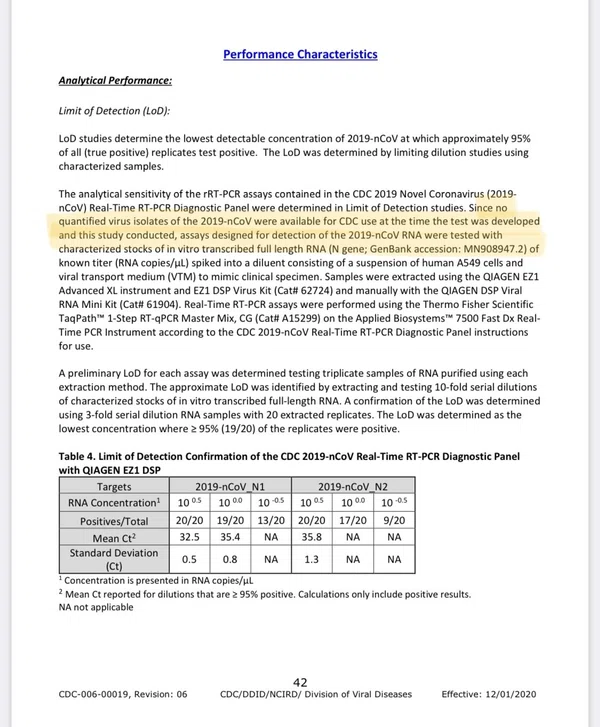 Performance Characteristics

Analytical Performance:

Limit of Detection (LoD):

LoD studies determine the lowest detectable concentration of 2019-nCoV at which approximately 95% of all (true positive) replicates test positive. The LoD was determined by limiting dilution studies using characterized samples.

The analytical sensitivity of the rRT-PCR assays contained in the CDC 2019 Novel Coronavirus (2019-nCoV) Real-Time RT-PCR Diagnostic Panel were determined in Limit of Detection studies. Since no quantified virus isolates of the 2019-nCoV were available for CDC use at the time the test was developed and this study conducted, assays designed for detection of the 2019-nCoV RNA were tested with characterized stocks of in vitro transcribed full length RNA (N gene; GenBank accession: MN908947.2) of known titer (RNA copies/µL) spiked into a diluent consisting of a suspension of human A549 cells and viral transport medium (VTM) to mimic clinical specimen. Samples were extracted using the QIAGEN EZ1 Advanced XL instrument and EZ1 DSP Virus Kit (Cat# 62724) and manually with the QIAGEN DSP Viral RNA Mini Kit (Cat# 61904). Real-Time RT-PCR assays were performed using the Thermo Fisher Scientific TaqPath™ 1-Step RT-qPCR Master Mix, CG (Cat# A15299) on the Applied Biosystems™ 7500 Fast Dx Real-Time PCR Instrument according to the CDC 2019-nCoV Real-Time RT-PCR Diagnostic Panel instructions for use.

A preliminary LoD for each assay was determined testing triplicate samples of RNA purified using each extraction method. The approximate LoD was identified by extracting and testing 10-fold serial dilutions of characterized stocks of in vitro transcribed full-length RNA. A confirmation of the LoD was determined using 3-fold serial dilution RNA samples with 20 extracted replicates. The LoD was determined as the lowest concentration where ≥ 95% (19/20) of the replicates were positive.

Table 4. Limit of Detection Confirmation of the CDC 2019-nCoV Real-Time RT-PCR Diagnostic Panel with QIAGEN EZ1 DSP

| Targets | 2019-nCoV_N1 | | | 2019-nCoV_N2 | | |
|---|---|---|---|---|---|---|
| RNA Concentration$^{1}$ | $10^{0.5}$ | $10^{0.0}$ | $10^{-0.5}$ | $10^{0.5}$ | $10^{0.0}$ | $10^{-0.5}$ |
| Positives/Total | 20/20 | 19/20 | 13/20 | 20/20 | 17/20 | 9/20 |
| Mean Ct$^{2}$ | 32.5 | 35.4 | NA | 35.8 | NA | NA |
| Standard Deviation (Ct) | 0.5 | 0.8 | NA | 1.3 | NA | NA |

$^{1}$ Concentration is presented in RNA copies/µL
$^{2}$ Mean Ct reported for dilutions that are ≥ 95% positive. Calculations only include positive results.
NA not applicable

42

CDC-006-00019, Revision: 06 CDC/DDID/NCIRD/ Division of Viral Diseases Effective: 12/01/2020